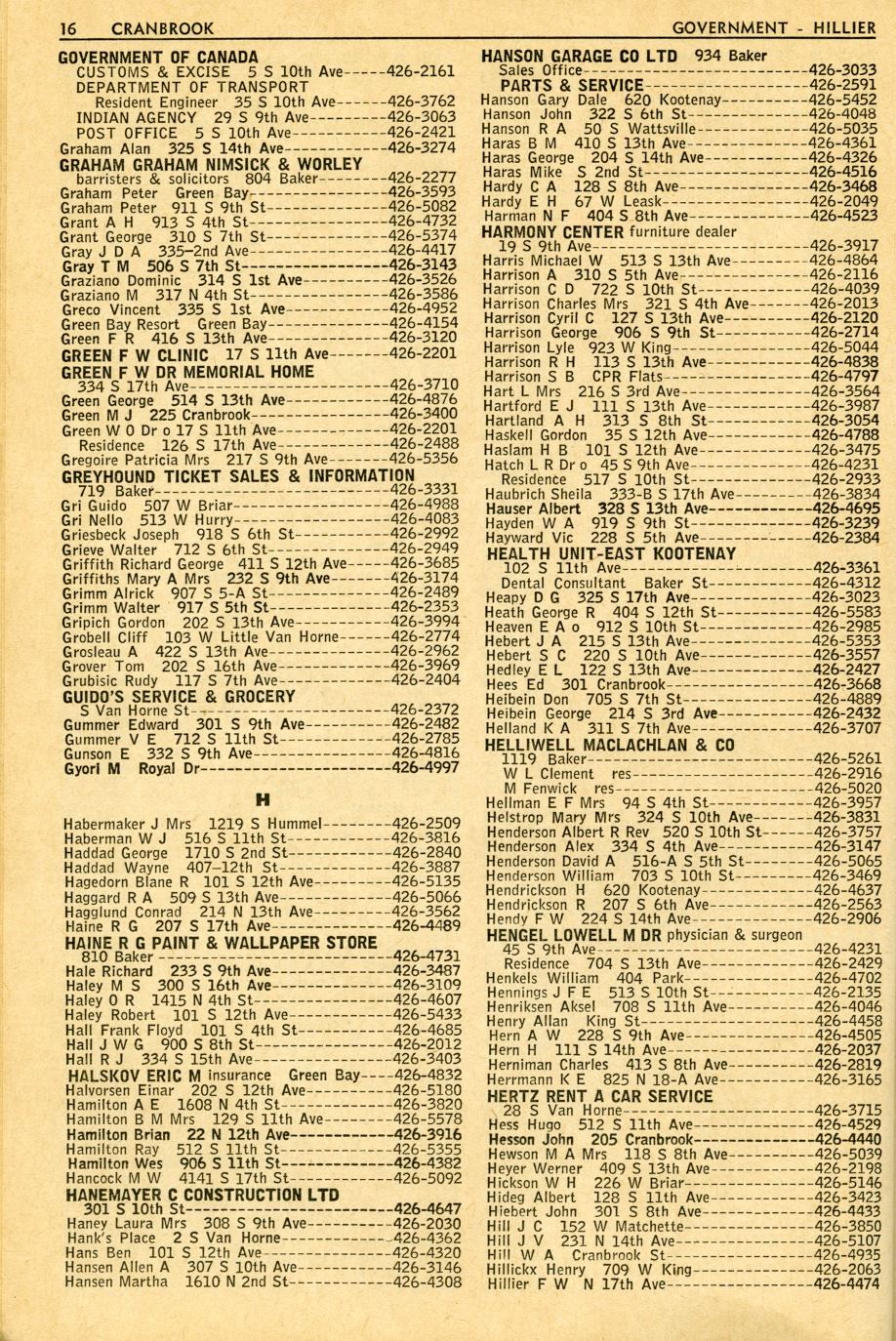 16 CRANBROOK GOVERNMENT - HILLIER

GOVERNMENT OF CANADA
CUSTOMS & EXCISE 5 S 10th Ave 426-2161
DEPARTMENT OF TRANSPORT
Resident Engineer 35 S 10th Ave 426-3762
INDIAN AGENCY 29 S 9th Ave 426-3063
POST OFFICE 5 S 10th Ave 426-2421
Graham Alan 325 S 14th Ave 426-3274
GRAHAM GRAHAM NIMSICK & WORLEY
barristers & solicitors 804 Baker 426-2277
Graham Peter Green Bay 426-3593
Graham Peter 911 S 9th St 426-5082
Grant A H 913 S 4th St 426-4732
Grant George 310 S 7th St 426-5374
Gray J D A 335-2nd Ave 426-4417
Gray T M 506 S 7th St 426-3143
Graziano Dominic 314 S 1st Ave 426-3526
Graziano M 317 N 4th St 426-3586
Greco Vincent 335 S 1st Ave 426-4952
Green Bay Resort Green Bay 426-4154
Green F R 416 S 13th Ave 426-3120
GREEN F W CLINIC 17 S 11th Ave 426-2201
GREEN F W DR MEMORIAL HOME
334 S 17th Ave 426-3710
Green George 514 S 13th Ave 426-4876
Green M J 225 Cranbrook 426-3400
Green W O Dr o 17 S 11th Ave 426-2201
Residence 126 S 17th Ave 426-2488
Gregoire Patricia Mrs 217 S 9th Ave 426-5356
GREYHOUND TICKET SALES & INFORMATION
719 Baker 426-3331
Gri Guido 507 W Briar 426-4988
Gri Nello 513 W Hurry 426-4083
Griesbeck Joseph 918 S 6th St 426-2992
Grieve Walter 712 S 6th St 426-2949
Griffith Richard George 411 S 12th Ave 426-3685
Griffiths Mary A Mrs 232 S 9th Ave 426-3174
Grimm Alrick 907 S 5-A St 426-2489
Grimm Walter 917 S 5th St 426-2353
Gripich Gordon 202 S 13th Ave 426-3994
Grobell Cliff 103 W Little Van Horne 426-2774
Grosleau A 422 S 13th Ave 426-2962
Grover Tom 202 S 16th Ave 426-3969
Grubisic Rudy 117 S 7th Ave 426-2404
GUIDO'S SERVICE & GROCERY
S Van Horne St 426-2372
Gummer Edward 301 S 9th Ave 426-2482
Gummer V E 712 S 11th St 426-2785
Gunson E 332 S 9th Ave 426-4816
Gyori M Royal Dr 426-4997

H

Habermaker J Mrs 1219 S Hummel 426-2509
Haberman W J 516 S 11th St 426-3816
Haddad George 1710 S 2nd St 426-2840
Haddad Wayne 407-12th St 426-3887
Hagedorn Blane R 101 S 12th Ave 426-5135
Haggard R A 509 S 13th Ave 426-5066
Hagglund Conrad 214 N 13th Ave 426-3562
Haine R G 207 S 17th Ave 426-4489
HAINE R G PAINT & WALLPAPER STORE
810 Baker 426-4731
Hale Richard 233 S 9th Ave 426-3487
Haley M S 300 S 16th Ave 426-3109
Haley O R 1415 N 4th St 426-4607
Haley Robert 101 S 12th Ave 426-5433
Hall Frank Floyd 101 S 4th St 426-4685
Hall J W G 900 S 8th St 426-2012
Hall R J 334 S 15th Ave 426-3403
HALSKOV ERIC M insurance Green Bay 426-4832
Halvorsen Einar 202 S 12th Ave 426-5180
Hamilton A E 1608 N 4th St 426-3820
Hamilton B M Mrs 129 S 11th Ave 426-5578
Hamilton Brian 22 N 12th Ave 426-3916
Hamilton Ray 512 S 11th St 426-5355
Hamilton Wes 906 S 11th St 426-4382
Hancock M W 4141 S 17th St 426-5092
HANEMAYER C CONSTRUCTION LTD
301 S 10th St 426-4647
Haney Laura Mrs 308 S 9th Ave 426-2030
Hank's Place 2 S Van Horne 426-4362
Hans Ben 101 S 12th Ave 426-4320
Hansen Allen A 307 S 10th Ave 426-3146
Hansen Martha 1610 N 2nd St 426-4308

HANSON GARAGE CO LTD 934 Baker
Sales Office 426-3033
PARTS & SERVICE 426-2591
Hanson Gary Dale 620 Kootenay 426-5452
Hanson John 322 S 6th St 426-4048
Hanson R A 50 S Wattsville 426-5035
Haras B M 410 S 13th Ave 426-4361
Haras George 204 S 14th Ave 426-4326
Haras Mike S 2nd St 426-4516
Hardy C A 128 S 8th Ave 426-3468
Hardy E H 67 W Leask 426-2049
Harman N F 404 S 8th Ave 426-4523
HARMONY CENTER furniture dealer
19 S 9th Ave 426-3917
Harris Michael W 513 S 13th Ave 426-4864
Harrison A 310 S 5th Ave 426-2116
Harrison C D 722 S 10th St 426-4039
Harrison Charles Mrs 321 S 4th Ave 426-2013
Harrison Cyril C 127 S 13th Ave 426-2120
Harrison George 906 S 9th St 426-2714
Harrison Lyle 923 W King 426-5044
Harrison R H 113 S 13th Ave 426-4838
Harrison S B CPR Flats 426-4797
Hart L Mrs 216 S 3rd Ave 426-3564
Hartford E J 111 S 13th Ave 426-3987
Hartland A H 313 S 8th St 426-3054
Haskell Gordon 35 S 12th Ave 426-4788
Haslam H B 101 S 12th Ave 426-3475
Hatch L R Dr o 45 S 9th Ave 426-4231
Residence 517 S 10th St 426-2933
Haubrich Sheila 333-B S 17th Ave 426-3834
Hauser Albert 328 S 13th Ave 426-4695
Hayden W A 919 S 9th St 426-3239
Hayward Vic 228 S 5th Ave 426-2384
HEALTH UNIT-EAST KOOTENAY
102 S 11th Ave 426-3361
Dental Consultant Baker St 426-4312
Heapy D G 325 S 17th Ave 426-3023
Heath George R 404 S 12th St 426-5583
Heaven E A o 912 S 10th St 426-2985
Hebert J A 215 S 13th Ave 426-5353
Hebert S C 220 S 10th Ave 426-3557
Hedley E L 122 S 13th Ave 426-2427
Hees Ed 301 Cranbrook 426-3668
Heibein Don 705 S 7th St 426-4889
Heibein George 214 S 3rd Ave 426-2432
Helland K A 311 S 7th Ave 426-3707
HELLIWELL MACLACHLAN & CO
1119 Baker 426-5261
W L Clement res 426-2916
M Fenwick res 426-5020
Hellman E F Mrs 94 S 4th St 426-3957
Helstrop Mary Mrs 324 S 10th Ave 426-3831
Henderson Albert R Rev 520 S 10th St 426-3757
Henderson Alex 334 S 4th Ave 426-3147
Henderson David A 516-A S 5th St 426-5065
Henderson William 703 S 10th St 426-3469
Hendrickson H 620 Kootenay 426-4637
Hendrickson R 207 S 6th Ave 426-2563
Hendy F W 224 S 14th Ave 426-2906
HENGEL LOWELL M DR physician & surgeon
45 S 9th Ave 426-4231
Residence 704 S 13th Ave 426-2429
Henkels William 404 Park 426-4702
Hennings J F E 513 S 10th St 426-2135
Henriksen Aksel 708 S 11th Ave 426-4046
Henry Allan King St 426-4458
Hern A W 228 S 9th Ave 426-4505
Hern H 111 S 14th Ave 426-2037
Herniman Charles 413 S 8th Ave 426-2819
Herrmann K E 825 N 18-A Ave 426-3165
HERTZ RENT A CAR SERVICE
28 S Van Horne 426-3715
Hess Hugo 512 S 11th Ave 426-4529
Hesson John 205 Cranbrook 426-4440
Hewson M A Mrs 118 S 8th Ave 426-5039
Heyer Werner 409 S 13th Ave 426-2198
Hickson W H 226 W Briar 426-5146
Hideg Albert 128 S 11th Ave 426-3423
Hiebert John 301 S 8th Ave 426-4433
Hill J C 152 W Matchette 426-3850
Hill J V 231 N 14th Ave 426-5107
Hill W A Cranbrook St 426-4935
Hillickx Henry 709 W King 426-2063
Hillier F W N 17th Ave 426-4474